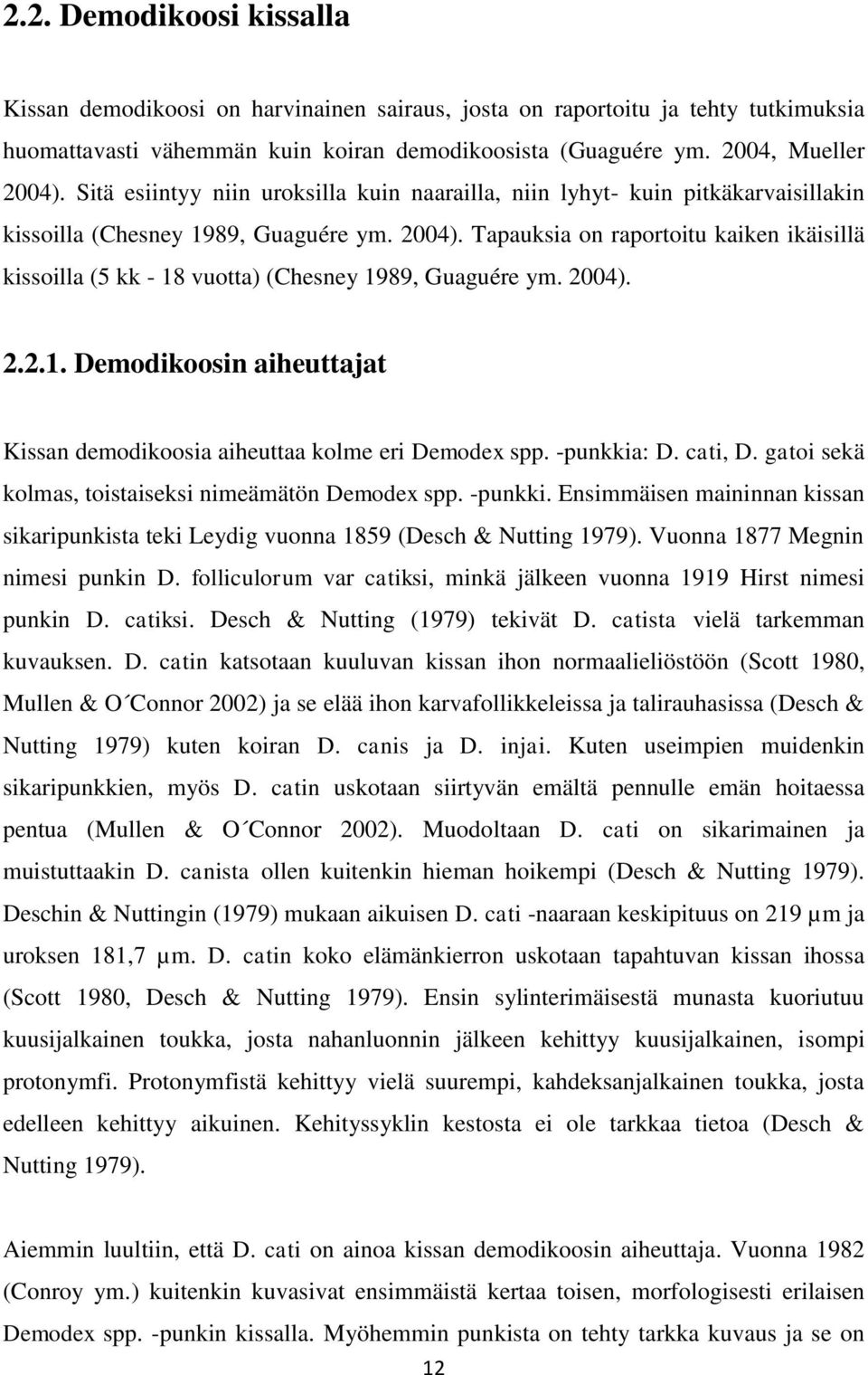 2.2. Demodikoosi kissalla

Kissan demodikoosi on harvinainen sairaus, josta on raportoitu ja tehty tutkimuksia huomattavasti vähemmän kuin koiran demodikoosista (Guaguére ym. 2004, Mueller 2004). Sitä esiintyy niin uroksilla kuin naarailla, niin lyhyt- kuin pitkäkarvaisillakin kissoilla (Chesney 1989, Guaguére ym. 2004). Tapauksia on raportoitu kaiken ikäisillä kissoilla (5 kk - 18 vuotta) (Chesney 1989, Guaguére ym. 2004).

2.2.1. Demodikoosin aiheuttajat

Kissan demodikoosia aiheuttaa kolme eri Demodex spp. -punkkia: D. cati, D. gatoi sekä kolmas, toistaiseksi nimeämätön Demodex spp. -punkki. Ensimmäisen maininnan kissan sikaripunkista teki Leydig vuonna 1859 (Desch & Nutting 1979). Vuonna 1877 Megnin nimesi punkin D. folliculorum var catiksi, minkä jälkeen vuonna 1919 Hirst nimesi punkin D. catiksi. Desch & Nutting (1979) tekivät D. catista vielä tarkemman kuvauksen. D. catin katsotaan kuuluvan kissan ihon normaalieliöstöön (Scott 1980, Mullen & O´Connor 2002) ja se elää ihon karvafollikkeleissa ja talirauhasissa (Desch & Nutting 1979) kuten koiran D. canis ja D. injai. Kuten useimpien muidenkin sikaripunkkien, myös D. catin uskotaan siirtyvän emältä pennulle emän hoitaessa pentua (Mullen & O´Connor 2002). Muodoltaan D. cati on sikarimainen ja muistuttaakin D. canista ollen kuitenkin hieman hoikempi (Desch & Nutting 1979). Deschin & Nuttingin (1979) mukaan aikuisen D. cati -naaraan keskipituus on 219 µm ja uroksen 181,7 µm. D. catin koko elämänkierron uskotaan tapahtuvan kissan ihossa (Scott 1980, Desch & Nutting 1979). Ensin sylinterimäisestä munasta kuoriutuu kuusijalkainen toukka, josta nahanluonnin jälkeen kehittyy kuusijalkainen, isompi protonymfi. Protonymfistä kehittyy vielä suurempi, kahdeksanjalkainen toukka, josta edelleen kehittyy aikuinen. Kehityssyklin kestosta ei ole tarkkaa tietoa (Desch & Nutting 1979).

Aiemmin luultiin, että D. cati on ainoa kissan demodikoosin aiheuttaja. Vuonna 1982 (Conroy ym.) kuitenkin kuvasivat ensimmäistä kertaa toisen, morfologisesti erilaisen Demodex spp. -punkin kissalla. Myöhemmin punkista on tehty tarkka kuvaus ja se on

12